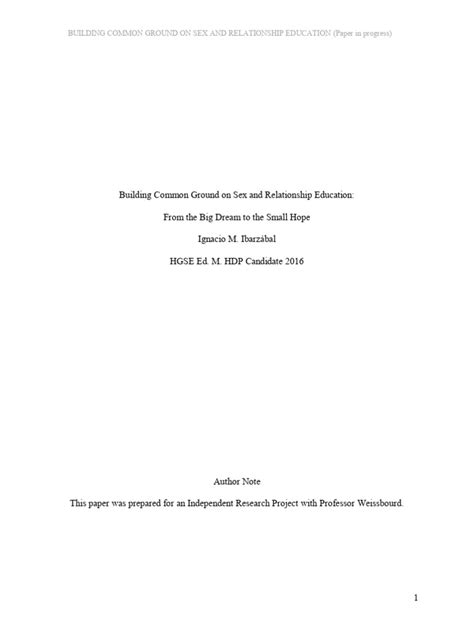 BUILDING COMMON GROUND ON SEX AND RELATIONSHIP EDUCATION (Paper in progress)

Building Common Ground on Sex and Relationship Education:

From the Big Dream to the Small Hope

Ignacio M. Ibarzábal

HGSE Ed. M. HDP Candidate 2016

Author Note

This paper was prepared for an Independent Research Project with Professor Weissbourd.

1